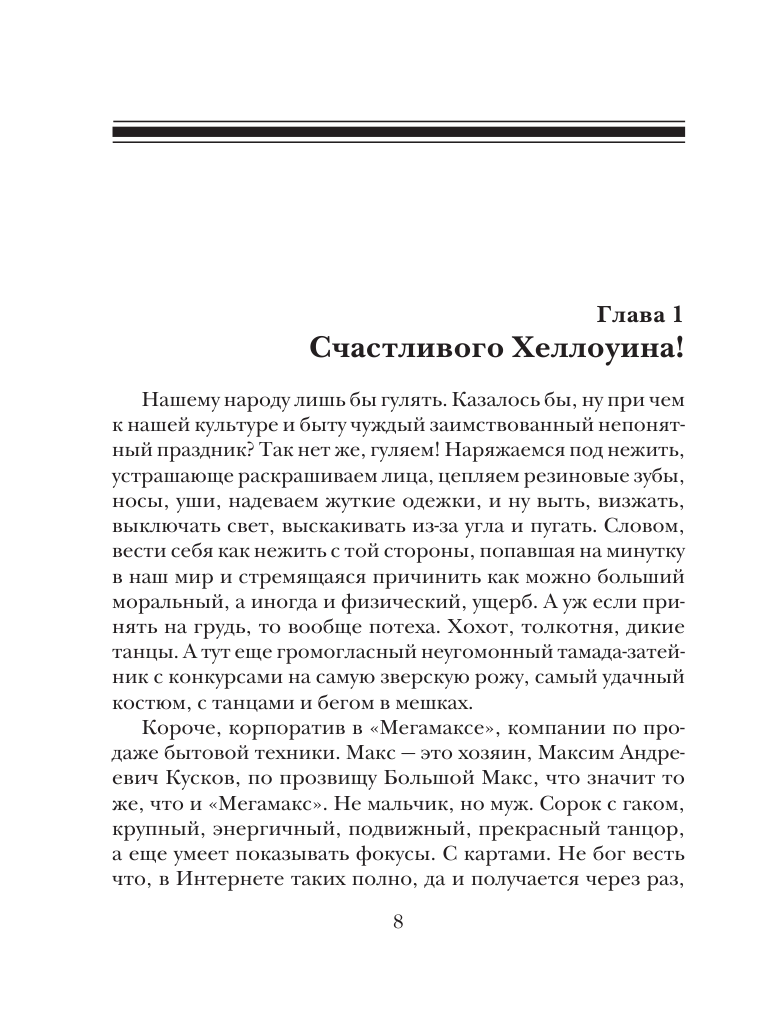 Глава 1
Счастливого Хеллоуина!

Нашему народу лишь бы гулять. Казалось бы, ну при чем к нашей культуре и быту чуждый заимствованный непонятный праздник? Так нет же, гуляем! Наряжаемся под нежить, устрашающе раскрашиваем лица, цепляем резиновые зубы, носы, уши, надеваем жуткие одежки, и ну выть, визжать, выключать свет, выскакивать из-за угла и пугать. Словом, вести себя как нежить с той стороны, попавшая на минутку в наш мир и стремящаяся причинить как можно больший моральный, а иногда и физический, ущерб. А уж если принять на грудь, то вообще потеха. Хохот, толкотня, дикие танцы. А тут еще громогласный неугомонный тамада-затейник с конкурсами на самую зверскую рожу, самый удачный костюм, с танцами и бегом в мешках.

Короче, корпоратив в «Мегамаксе», компании по продаже бытовой техники. Макс — это хозяин, Максим Андреевич Кусков, по прозвищу Большой Макс, что значит то же, что и «Мегамакс». Не мальчик, но муж. Сорок с гаком, крупный, энергичный, подвижный, прекрасный танцор, а еще умеет показывать фокусы. С картами. Не бог весть что, в Интернете таких полно, да и получается через раз,

8